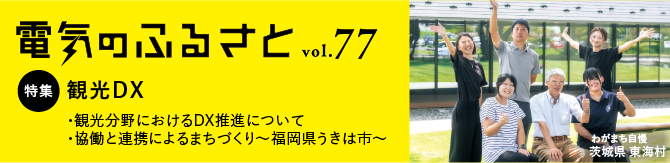 電気のふるさと vol.77

特集 観光DX

・観光分野におけるDX推進について
・協働と連携によるまちづくり〜福岡県うきは市〜

わがまち自慢
茨城県 東海村